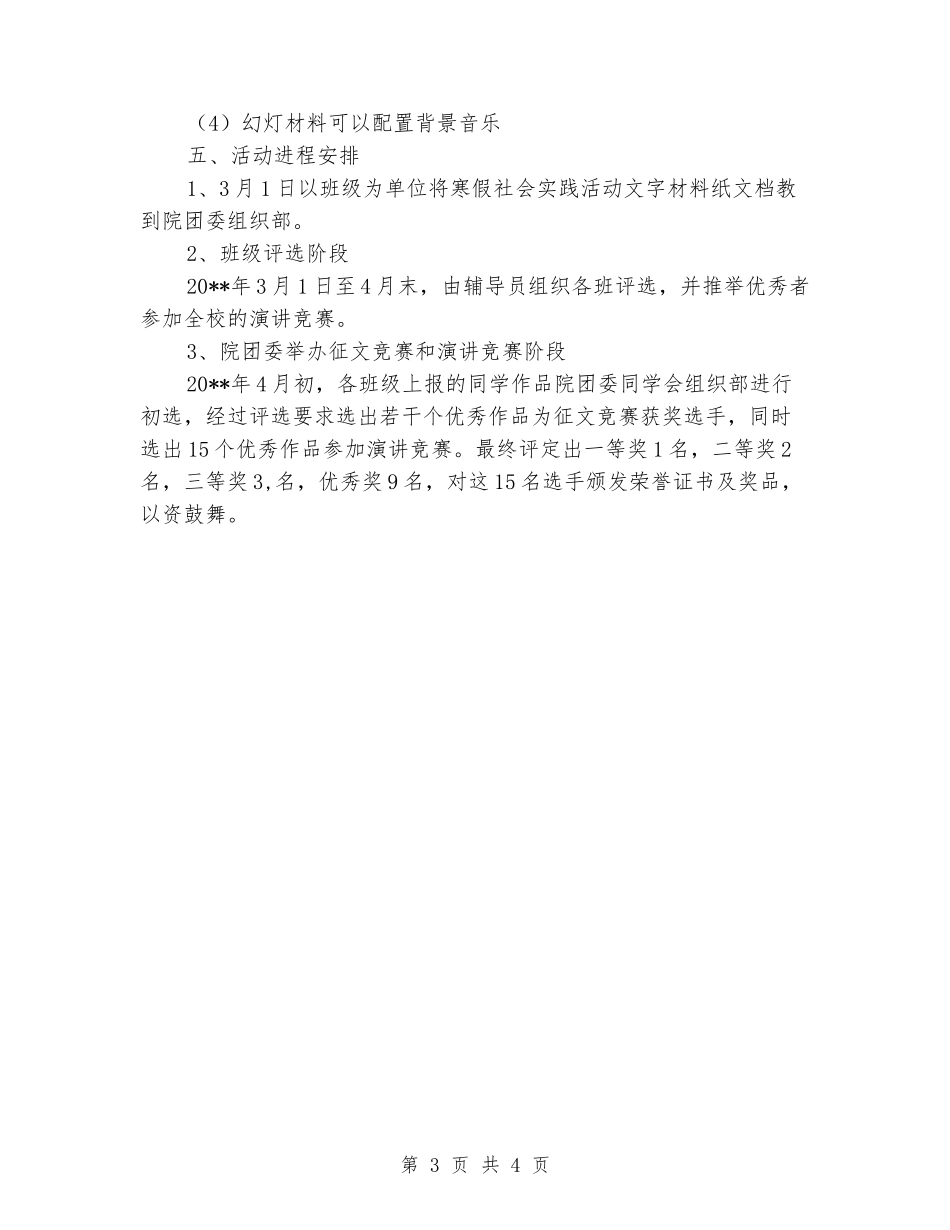 （4）幻灯材料可以配置背景音乐

五、活动进程安排

1、3月1日以班级为单位将寒假社会实践活动文字材料纸文档教到院团委组织部。

2、班级评选阶段

20**年3月1日至4月末，由辅导员组织各班评选，并推举优秀者参加全校的演讲竞赛。

3、院团委举办征文竞赛和演讲竞赛阶段

20**年4月初，各班级上报的同学作品院团委同学会组织部进行初选，经过评选要求选出若干个优秀作品为征文竞赛获奖选手，同时选出15个优秀作品参加演讲竞赛。最终评定出一等奖1名，二等奖2名，三等奖3,名，优秀奖9名，对这15名选手颁发荣誉证书及奖品，以资鼓舞。

第 3 页 共 4 页